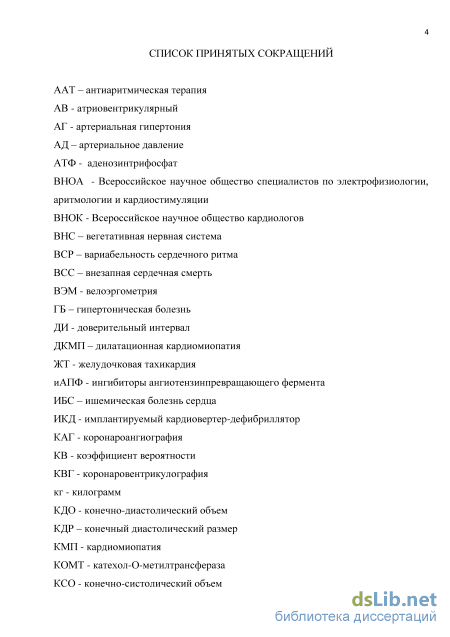 4

СПИСОК ПРИНЯТЫХ СОКРАЩЕНИЙ

ААТ – антиаритмическая терапия

АВ - атриовентрикулярный

АГ - артериальная гипертония

АД – артериальное давление

АТФ - аденозинтрифосфат

ВНОА - Всероссийское научное общество специалистов по электрофизиологии, аритмологии и кардиостимуляции

ВНОК - Всероссийское научное общество кардиологов

ВНС – вегетативная нервная система

ВСР – вариабельность сердечного ритма

ВСС – внезапная сердечная смерть

ВЭМ - велоэргометрия

ГБ – гипертоническая болезнь

ДИ - доверительный интервал

ДКМП – дилатационная кардиомиопатия

ЖТ - желудочковая тахикардия

иАПФ - ингибиторы ангиотензинпревращающего фермента

ИБС – ишемическая болезнь сердца

ИКД - имплантируемый кардиовертер-дефибриллятор

КАГ - коронароангиография

КВ - коэффициент вероятности

КВГ - коронаровентрикулография

кг - килограмм

КДО - конечно-диастолический объем

КДР – конечный диастолический размер

КМП - кардиомиопатия

КОМТ - катехол-О-метилтрансфераза

КСО - конечно-систолический объем

dsLib.net
библиотека диссертаций